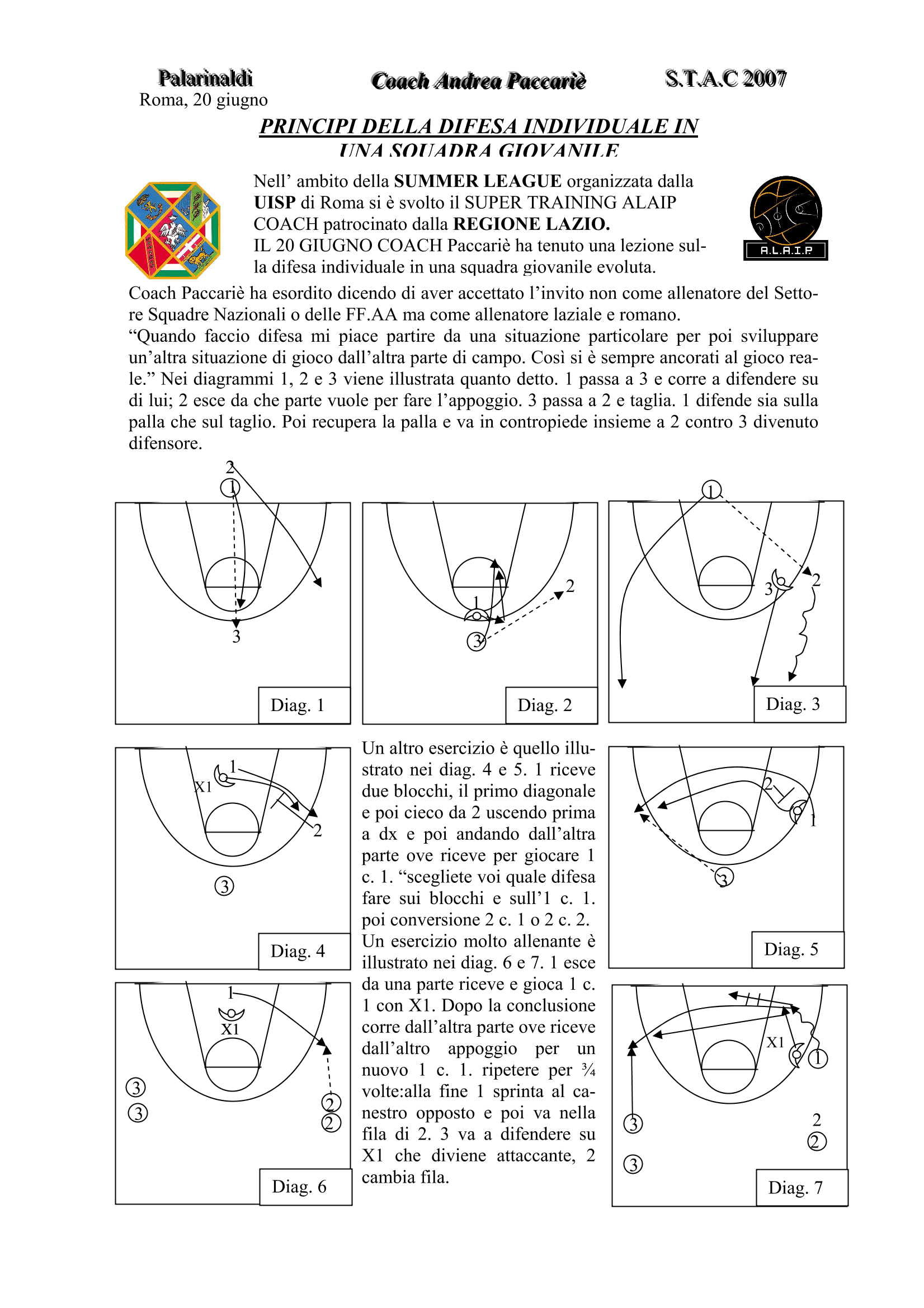 Palarinaldi
Roma, 20 giugno

Coach Andrea Paccariè

S.T.A.C 2007

PRINCIPI DELLA DIFESA INDIVIDUALE IN UNA SQUADRA GIOVANILE

Nell' ambito della SUMMER LEAGUE organizzata dalla UISP di Roma si è svolto il SUPER TRAINING ALAIP COACH patrocinato dalla REGIONE LAZIO.
IL 20 GIUGNO COACH Paccariè ha tenuto una lezione sulla difesa individuale in una squadra giovanile evoluta.

A.L.A.I.P

Coach Paccariè ha esordito dicendo di aver accettato l'invito non come allenatore del Settore Squadre Nazionali o delle FF.AA ma come allenatore laziale e romano.
"Quando faccio difesa mi piace partire da una situazione particolare per poi sviluppare un'altra situazione di gioco dall'altra parte di campo. Così si è sempre ancorati al gioco reale." Nei diagrammi 1, 2 e 3 viene illustrata quanto detto. 1 passa a 3 e corre a difendere su di lui; 2 esce da che parte vuole per fare l'appoggio. 3 passa a 2 e taglia. 1 difende sia sulla palla che sul taglio. Poi recupera la palla e va in contropiede insieme a 2 contro 3 divenuto difensore.

2
1
3
Diag. 1

1
2
3
Diag. 2

1
3
2
Diag. 3

1
X1
2
3
Diag. 4

Un altro esercizio è quello illustrato nei diag. 4 e 5. 1 riceve due blocchi, il primo diagonale e poi cieco da 2 uscendo prima a dx e poi andando dall'altra parte ove riceve per giocare 1 c. 1. "scegliete voi quale difesa fare sui blocchi e sull'1 c. 1. poi conversione 2 c. 1 o 2 c. 2.
Un esercizio molto allenante è illustrato nei diag. 6 e 7. 1 esce da una parte riceve e gioca 1 c. 1 con X1. Dopo la conclusione corre dall'altra parte ove riceve dall'altro appoggio per un nuovo 1 c. 1. ripetere per ¾ volte:alla fine 1 sprinta al canestro opposto e poi va nella fila di 2. 3 va a difendere su X1 che diviene attaccante, 2 cambia fila.

2
1
3
Diag. 5

1
X1
3
3
2
2
Diag. 6

X1
1
3
3
2
2
Diag. 7